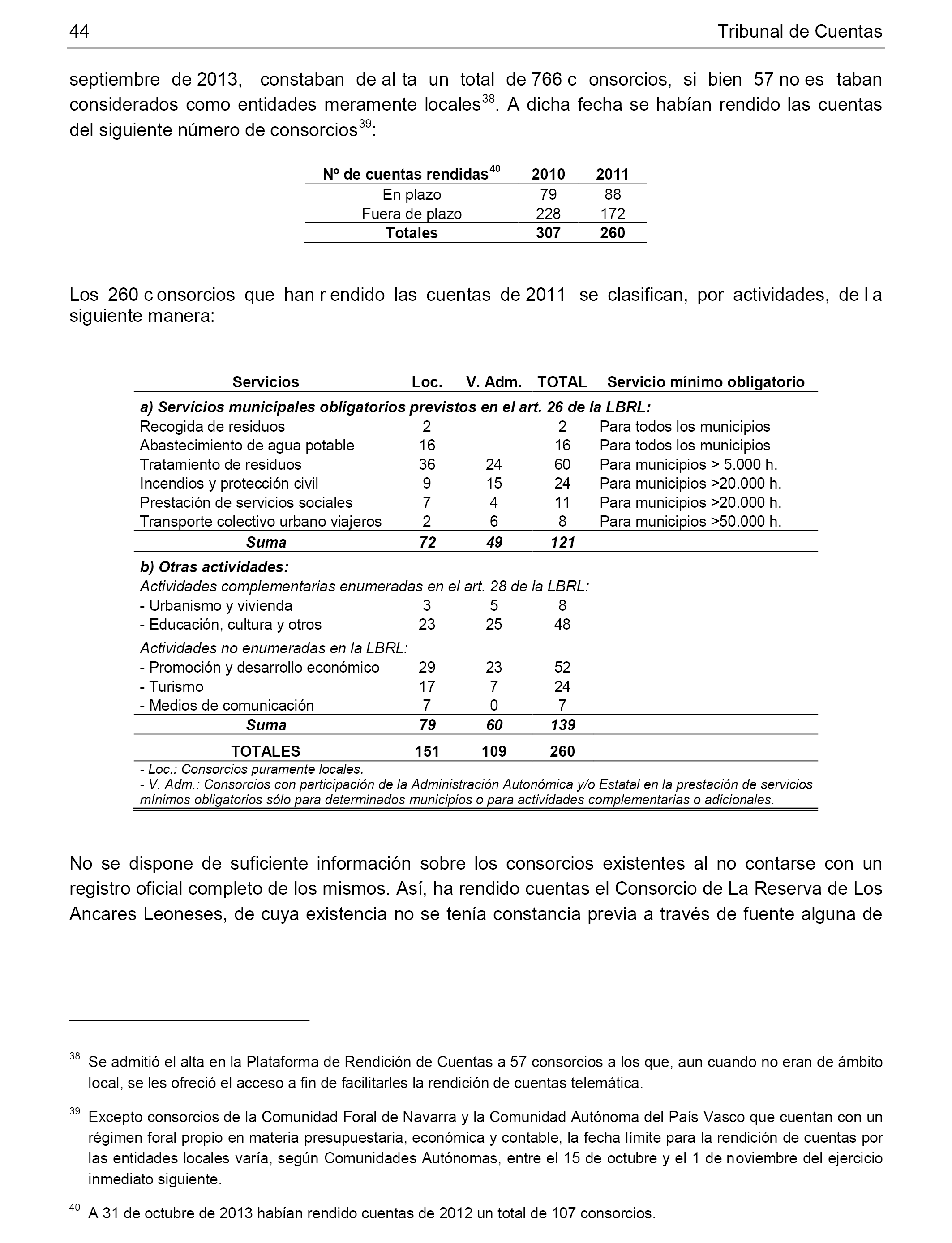 44 Tribunal de Cuentas

septiembre de 2013, constaban de al ta un total de 766 c onsorcios, si bien 57 no es taban considerados como entidades meramente locales$^{38}$. A dicha fecha se habían rendido las cuentas del siguiente número de consorcios$^{39}$:

| Nº de cuentas rendidas$^{40}$ | 2010 | 2011 |
|---|---|---|
| En plazo | 79 | 88 |
| Fuera de plazo | 228 | 172 |
| Totales | 307 | 260 |

Los 260 c onsorcios que han r endido las cuentas de 2011 se clasifican, por actividades, de l a siguiente manera:

| Servicios | Loc. | V. Adm. | TOTAL | Servicio mínimo obligatorio |
|---|---|---|---|---|
| a) Servicios municipales obligatorios previstos en el art. 26 de la LBRL: | | | | |
| Recogida de residuos | 2 | | 2 | Para todos los municipios |
| Abastecimiento de agua potable | 16 | | 16 | Para todos los municipios |
| Tratamiento de residuos | 36 | 24 | 60 | Para municipios > 5.000 h. |
| Incendios y protección civil | 9 | 15 | 24 | Para municipios >20.000 h. |
| Prestación de servicios sociales | 7 | 4 | 11 | Para municipios >20.000 h. |
| Transporte colectivo urbano viajeros | 2 | 6 | 8 | Para municipios >50.000 h. |
| Suma | 72 | 49 | 121 | |
| b) Otras actividades: | | | | |
| Actividades complementarias enumeradas en el art. 28 de la LBRL: | | | | |
| - Urbanismo y vivienda | 3 | 5 | 8 | |
| - Educación, cultura y otros | 23 | 25 | 48 | |
| Actividades no enumeradas en la LBRL: | | | | |
| - Promoción y desarrollo económico | 29 | 23 | 52 | |
| - Turismo | 17 | 7 | 24 | |
| - Medios de comunicación | 7 | 0 | 7 | |
| Suma | 79 | 60 | 139 | |
| TOTALES | 151 | 109 | 260 | |

- Loc.: Consorcios puramente locales.
- V. Adm.: Consorcios con participación de la Administración Autonómica y/o Estatal en la prestación de servicios mínimos obligatorios sólo para determinados municipios o para actividades complementarias o adicionales.

No se dispone de suficiente información sobre los consorcios existentes al no contarse con un registro oficial completo de los mismos. Así, ha rendido cuentas el Consorcio de La Reserva de Los Ancares Leoneses, de cuya existencia no se tenía constancia previa a través de fuente alguna de

$^{38}$ Se admitió el alta en la Plataforma de Rendición de Cuentas a 57 consorcios a los que, aun cuando no eran de ámbito local, se les ofreció el acceso a fin de facilitarles la rendición de cuentas telemática.

$^{39}$ Excepto consorcios de la Comunidad Foral de Navarra y la Comunidad Autónoma del País Vasco que cuentan con un régimen foral propio en materia presupuestaria, económica y contable, la fecha límite para la rendición de cuentas por las entidades locales varía, según Comunidades Autónomas, entre el 15 de octubre y el 1 de noviembre del ejercicio inmediato siguiente.

$^{40}$ A 31 de octubre de 2013 habían rendido cuentas de 2012 un total de 107 consorcios.